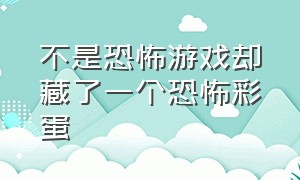 不是恐怖游戏却藏了一个恐怖彩蛋